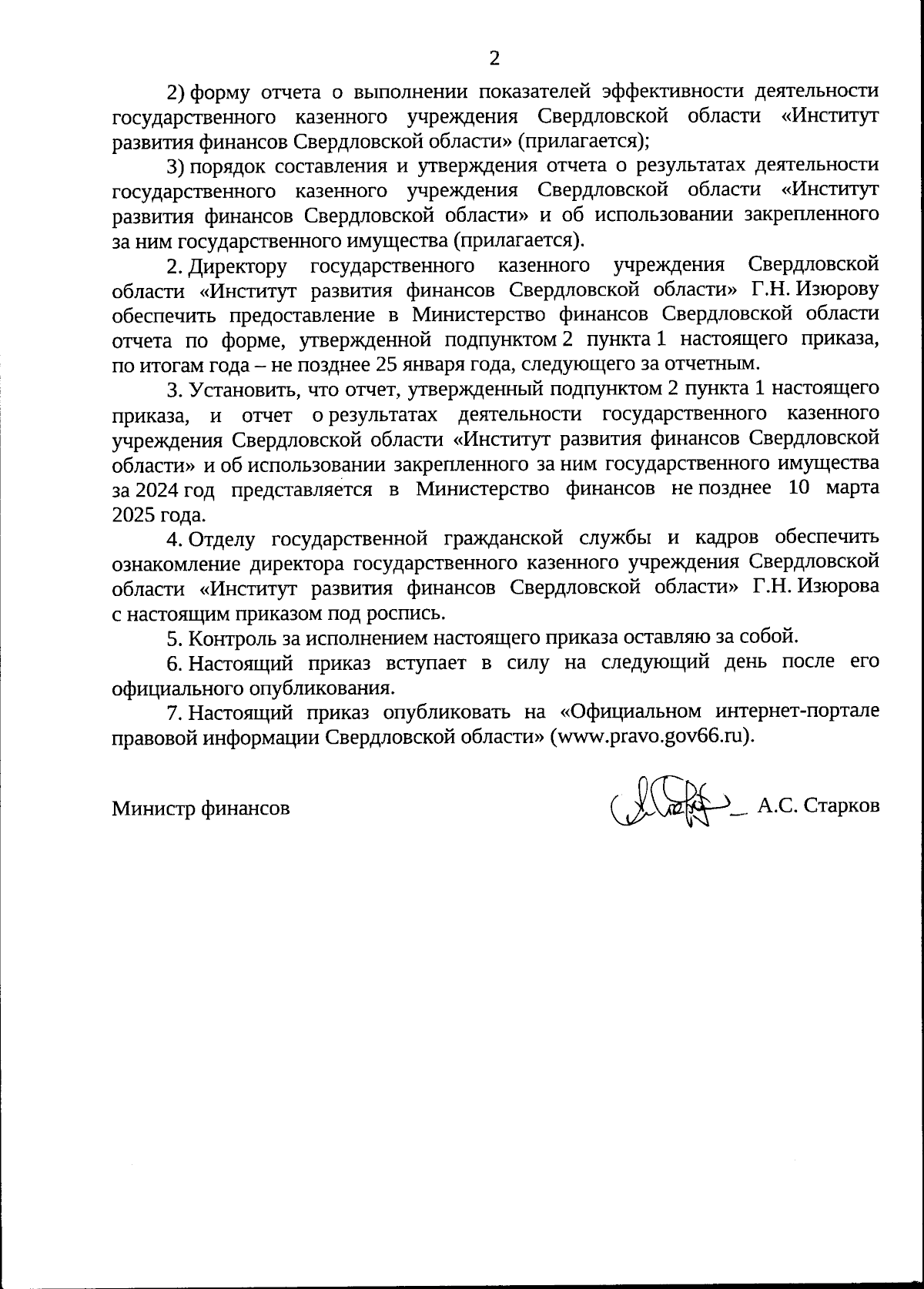 2

2) форму отчета о выполнении показателей эффективности деятельности государственного казенного учреждения Свердловской области «Институт развития финансов Свердловской области» (прилагается);

3) порядок составления и утверждения отчета о результатах деятельности государственного казенного учреждения Свердловской области «Институт развития финансов Свердловской области» и об использовании закрепленного за ним государственного имущества (прилагается).

2. Директору государственного казенного учреждения Свердловской области «Институт развития финансов Свердловской области» Г.Н. Изюрову обеспечить предоставление в Министерство финансов Свердловской области отчета по форме, утвержденной подпунктом 2 пункта 1 настоящего приказа, по итогам года – не позднее 25 января года, следующего за отчетным.

3. Установить, что отчет, утвержденный подпунктом 2 пункта 1 настоящего приказа, и отчет о результатах деятельности государственного казенного учреждения Свердловской области «Институт развития финансов Свердловской области» и об использовании закрепленного за ним государственного имущества за 2024 год представляется в Министерство финансов не позднее 10 марта 2025 года.

4. Отделу государственной гражданской службы и кадров обеспечить ознакомление директора государственного казенного учреждения Свердловской области «Институт развития финансов Свердловской области» Г.Н. Изюрова с настоящим приказом под роспись.

5. Контроль за исполнением настоящего приказа оставляю за собой.

6. Настоящий приказ вступает в силу на следующий день после его официального опубликования.

7. Настоящий приказ опубликовать на «Официальном интернет-портале правовой информации Свердловской области» (www.pravo.gov66.ru).

Министр финансов А.С. Старков